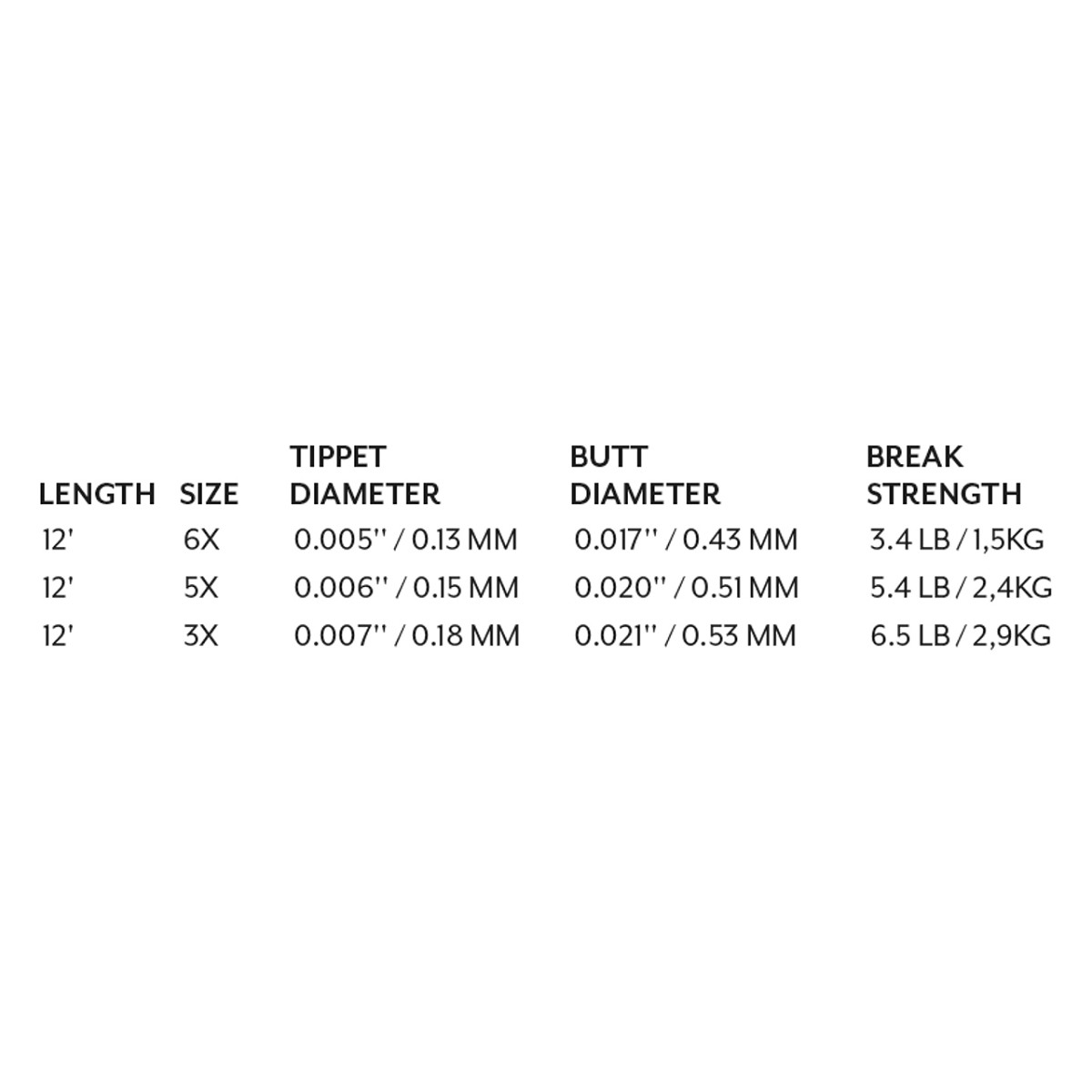 | LENGTH | SIZE | TIPPET DIAMETER | BUTT DIAMETER | BREAK STRENGTH |
|---|---|---|---|---|
| 12' | 6X | 0.005'' / 0.13 MM | 0.017'' / 0.43 MM | 3.4 LB / 1,5KG |
| 12' | 5X | 0.006'' / 0.15 MM | 0.020'' / 0.51 MM | 5.4 LB / 2,4KG |
| 12' | 3X | 0.007'' / 0.18 MM | 0.021'' / 0.53 MM | 6.5 LB / 2,9KG |